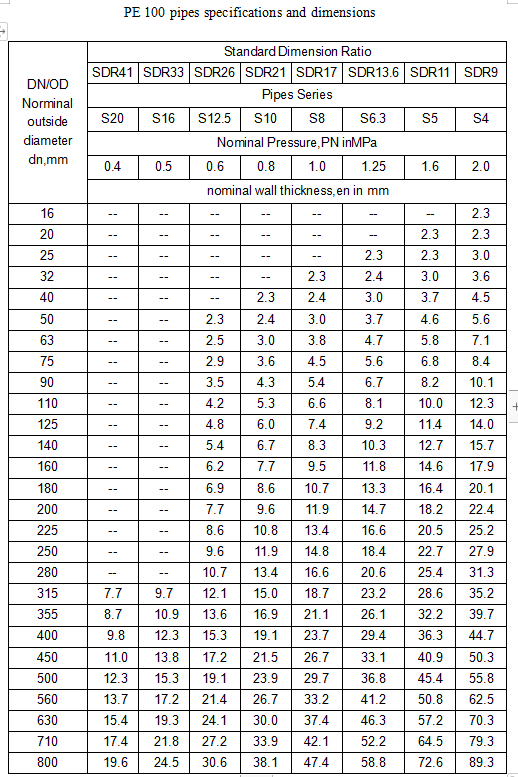 PE 100 pipes specifications and dimensions

| DN/OD Norminal outside diameter dn,mm | Standard Dimension Ratio | | | | | | | |
|---|---|---|---|---|---|---|---|---|
| | SDR41 | SDR33 | SDR26 | SDR21 | SDR17 | SDR13.6 | SDR11 | SDR9 |
| | Pipes Series | | | | | | | |
| | S20 | S16 | S12.5 | S10 | S8 | S6.3 | S5 | S4 |
| | Nominal Pressure,PN inMPa | | | | | | | |
| | 0.4 | 0.5 | 0.6 | 0.8 | 1.0 | 1.25 | 1.6 | 2.0 |
| | nominal wall thickness,en in mm | | | | | | | |
| 16 | -- | -- | -- | -- | -- | -- | -- | 2.3 |
| 20 | -- | -- | -- | -- | -- | -- | 2.3 | 2.3 |
| 25 | -- | -- | -- | -- | -- | 2.3 | 2.3 | 3.0 |
| 32 | -- | -- | -- | -- | 2.3 | 2.4 | 3.0 | 3.6 |
| 40 | -- | -- | -- | 2.3 | 2.4 | 3.0 | 3.7 | 4.5 |
| 50 | -- | -- | 2.3 | 2.4 | 3.0 | 3.7 | 4.6 | 5.6 |
| 63 | -- | -- | 2.5 | 3.0 | 3.8 | 4.7 | 5.8 | 7.1 |
| 75 | -- | -- | 2.9 | 3.6 | 4.5 | 5.6 | 6.8 | 8.4 |
| 90 | -- | -- | 3.5 | 4.3 | 5.4 | 6.7 | 8.2 | 10.1 |
| 110 | -- | -- | 4.2 | 5.3 | 6.6 | 8.1 | 10.0 | 12.3 |
| 125 | -- | -- | 4.8 | 6.0 | 7.4 | 9.2 | 11.4 | 14.0 |
| 140 | -- | -- | 5.4 | 6.7 | 8.3 | 10.3 | 12.7 | 15.7 |
| 160 | -- | -- | 6.2 | 7.7 | 9.5 | 11.8 | 14.6 | 17.9 |
| 180 | -- | -- | 6.9 | 8.6 | 10.7 | 13.3 | 16.4 | 20.1 |
| 200 | -- | -- | 7.7 | 9.6 | 11.9 | 14.7 | 18.2 | 22.4 |
| 225 | -- | -- | 8.6 | 10.8 | 13.4 | 16.6 | 20.5 | 25.2 |
| 250 | -- | -- | 9.6 | 11.9 | 14.8 | 18.4 | 22.7 | 27.9 |
| 280 | -- | -- | 10.7 | 13.4 | 16.6 | 20.6 | 25.4 | 31.3 |
| 315 | 7.7 | 9.7 | 12.1 | 15.0 | 18.7 | 23.2 | 28.6 | 35.2 |
| 355 | 8.7 | 10.9 | 13.6 | 16.9 | 21.1 | 26.1 | 32.2 | 39.7 |
| 400 | 9.8 | 12.3 | 15.3 | 19.1 | 23.7 | 29.4 | 36.3 | 44.7 |
| 450 | 11.0 | 13.8 | 17.2 | 21.5 | 26.7 | 33.1 | 40.9 | 50.3 |
| 500 | 12.3 | 15.3 | 19.1 | 23.9 | 29.7 | 36.8 | 45.4 | 55.8 |
| 560 | 13.7 | 17.2 | 21.4 | 26.7 | 33.2 | 41.2 | 50.8 | 62.5 |
| 630 | 15.4 | 19.3 | 24.1 | 30.0 | 37.4 | 46.3 | 57.2 | 70.3 |
| 710 | 17.4 | 21.8 | 27.2 | 33.9 | 42.1 | 52.2 | 64.5 | 79.3 |
| 800 | 19.6 | 24.5 | 30.6 | 38.1 | 47.4 | 58.8 | 72.6 | 89.3 |